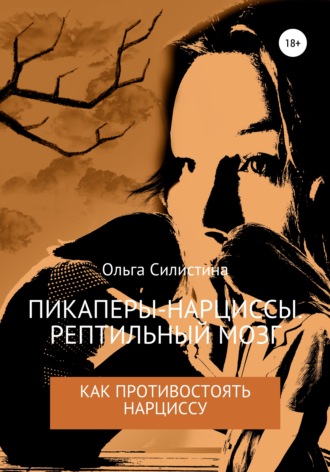 18+

Ольга Силистина

ПИКАПЕРЫ-НАРЦИССЫ. РЕПТИЛЬНЫЙ МОЗГ

КАК ПРОТИВОСТОЯТЬ НАРЦИССУ